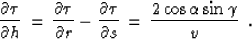 $\frac{\partial \tau}{\partial h} = \frac{\partial \tau}{\partial r} - \frac{\partial \tau}{\partial s} = \frac{2 \cos \alpha \sin \gamma}{v}$ .